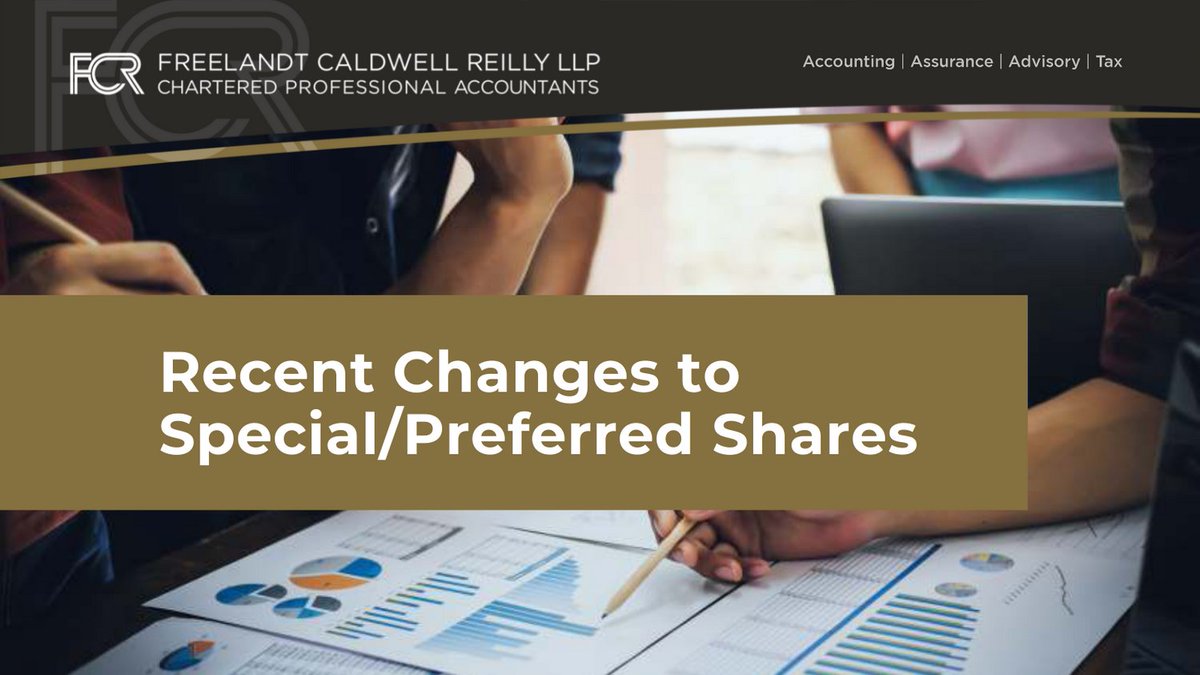 FCR FREELANDT CALDWELL REILLY LLP
CHARTERED PROFESSIONAL ACCOUNTANTS

Accounting | Assurance | Advisory | Tax

Recent Changes to Special/Preferred Shares